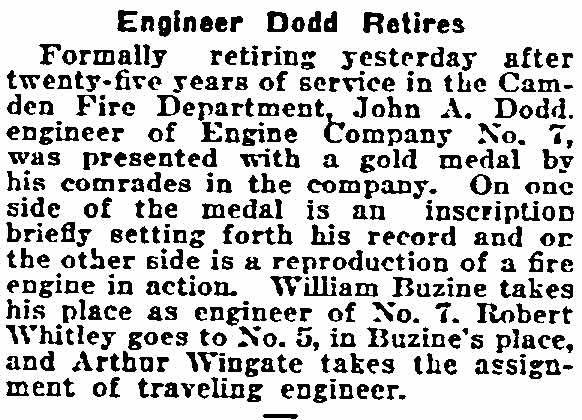 Engineer Dodd Retires

Formally retiring yesterday after twenty-five years of service in the Camden Fire Department, John A. Dodd. engineer of Engine Company No. 7, was presented with a gold medal by his comrades in the company. On one side of the medal is an inscription briefly setting forth his record and or the other side is a reproduction of a fire engine in action. William Buzine takes his place as engineer of No. 7. Robert Whitley goes to No. 5, in Buzine's place, and Arthur Wingate takes the assignment of traveling engineer.